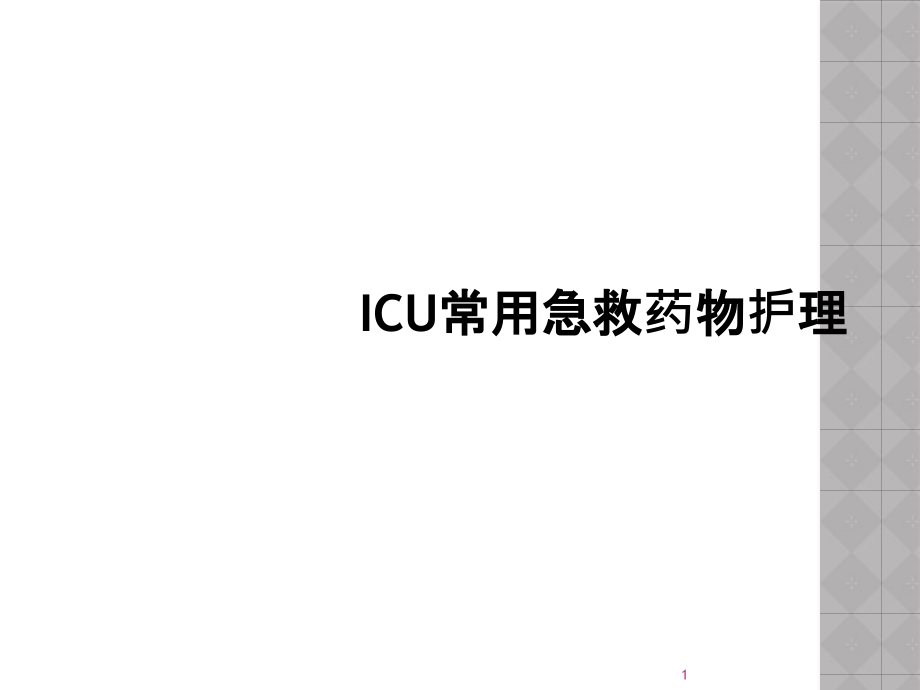 ICU常用急救药物护理

1